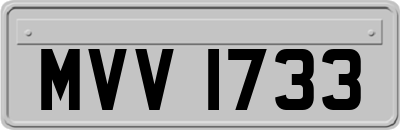 MVV 1733